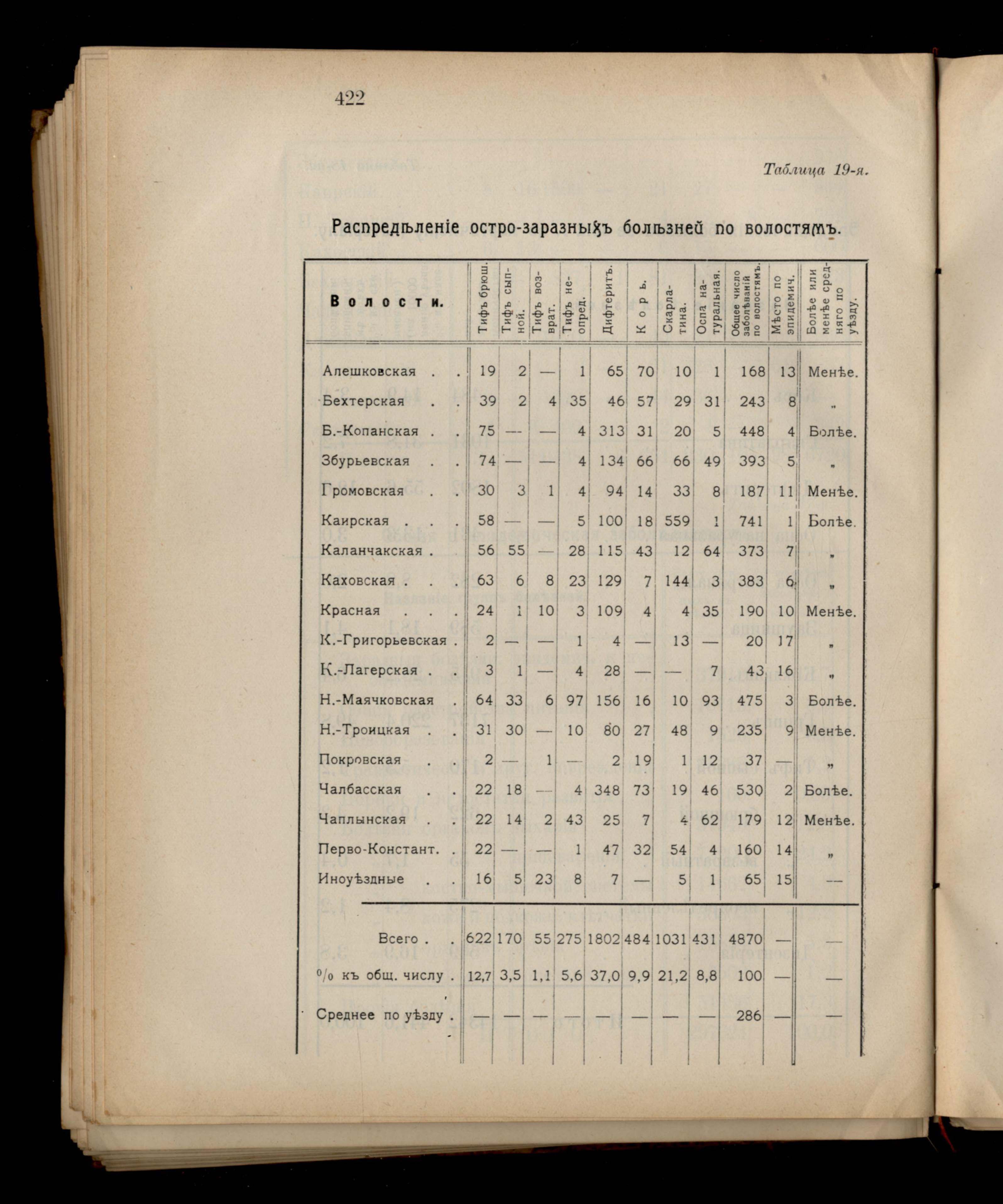 422

Таблица 19-я.

Распредѣленіе остро-заразныхъ болѣзней по волостямъ.

| Волости. | Тифъ брюш. | Тифъ сыпной. | Тифъ возврат. | Тифъ неопред. | Дифтеритъ. | Корь. | Скарлатина. | Оспа натуральная. | Общее число заболѣваній по волостямъ. | Мѣсто по эпидемич. | Болѣе или менѣе средняго по уѣзду. |
|---|---|---|---|---|---|---|---|---|---|---|---|
| Алешковская . . | 19 | 2 | — | 1 | 65 | 70 | 10 | 1 | 168 | 13 | Менѣе. |
| Бехтерская . . | 39 | 2 | 4 | 35 | 46 | 57 | 29 | 31 | 243 | 8 | „ |
| Б.-Копанская . . | 75 | — | — | 4 | 313 | 31 | 20 | 5 | 448 | 4 | Болѣе. |
| Збурьевская . . | 74 | — | — | 4 | 134 | 66 | 66 | 49 | 393 | 5 | „ |
| Громовская . . | 30 | 3 | 1 | 4 | 94 | 14 | 33 | 8 | 187 | 11 | Менѣе. |
| Каирская . . . | 58 | — | — | 5 | 100 | 18 | 559 | 1 | 741 | 1 | Болѣе. |
| Каланчакская . | 56 | 55 | — | 28 | 115 | 43 | 12 | 64 | 373 | 7 | „ |
| Каховская . . . | 63 | 6 | 8 | 23 | 129 | 7 | 144 | 3 | 383 | 6 | „ |
| Красная . . . | 24 | 1 | 10 | 3 | 109 | 4 | 4 | 35 | 190 | 10 | Менѣе. |
| К.-Григорьевская . | 2 | — | — | 1 | 4 | — | 13 | — | 20 | 17 | „ |
| К.-Лагерская . . | 3 | 1 | — | 4 | 28 | — | — | 7 | 43 | 16 | „ |
| Н.-Маячковская . | 64 | 33 | 6 | 97 | 156 | 16 | 10 | 93 | 475 | 3 | Болѣе. |
| Н.-Троицкая . . | 31 | 30 | — | 10 | 80 | 27 | 48 | 9 | 235 | 9 | Менѣе. |
| Покровская . . | 2 | — | 1 | — | 2 | 19 | 1 | 12 | 37 | — | „ |
| Чалбасская . . | 22 | 18 | — | 4 | 348 | 73 | 19 | 46 | 530 | 2 | Болѣе. |
| Чаплынская . . | 22 | 14 | 2 | 43 | 25 | 7 | 4 | 62 | 179 | 12 | Менѣе. |
| Перво-Констант. . | 22 | — | — | 1 | 47 | 32 | 54 | 4 | 160 | 14 | „ |
| Иноуѣздные . . | 16 | 5 | 23 | 8 | 7 | — | 5 | 1 | 65 | 15 | — |
| Всего . . | 622 | 170 | 55 | 275 | 1802 | 484 | 1031 | 431 | 4870 | — | — |
| % къ общ. числу . | 12,7 | 3,5 | 1,1 | 5,6 | 37,0 | 9,9 | 21,2 | 8,8 | 100 | — | — |
| Среднее по уѣзду . | — | — | — | — | — | — | — | — | 286 | — | — |